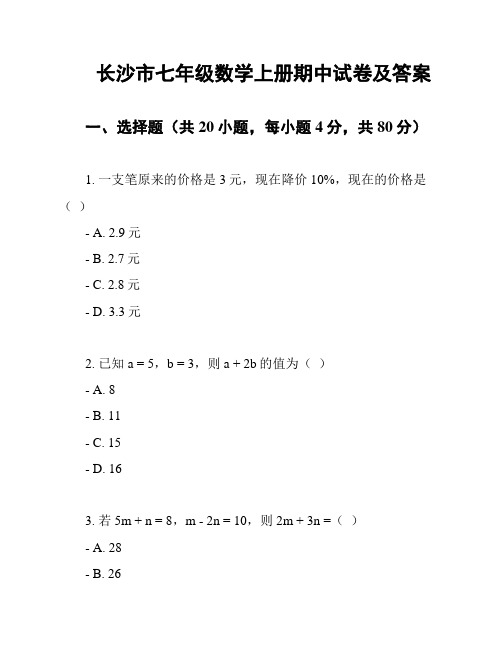 长沙市七年级数学上册期中试卷及答案

一、选择题（共 20 小题，每小题 4 分，共 80 分）

1. 一支笔原来的价格是 3 元，现在降价 10%，现在的价格是（ ）

- A. 2.9 元

- B. 2.7 元

- C. 2.8 元

- D. 3.3 元

2. 已知 $a = 5$，$b = 3$，则 $a + 2b$ 的值为（ ）

- A. 8

- B. 11

- C. 15

- D. 16

3. 若 $5m + n = 8$，$m - 2n = 10$，则 $2m + 3n =$（ ）

- A. 28

- B. 26